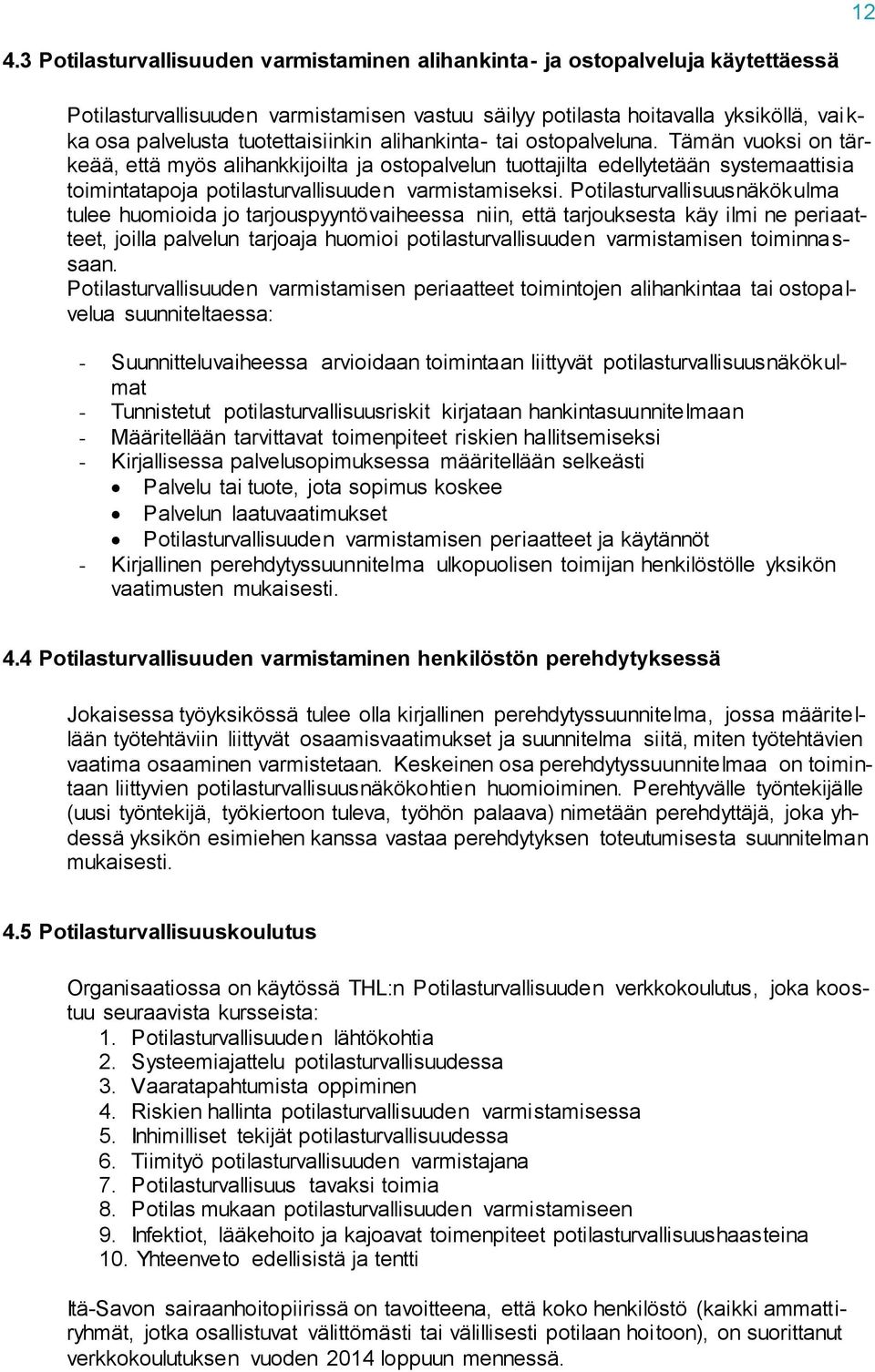 12

4.3 Potilasturvallisuuden varmistaminen alihankinta- ja ostopalveluja käytettäessä

Potilasturvallisuuden varmistamisen vastuu säilyy potilasta hoitavalla yksiköllä, vaikka osa palvelusta tuotettaisiinkin alihankinta- tai ostopalveluna. Tämän vuoksi on tärkeää, että myös alihankkijoilta ja ostopalvelun tuottajilta edellytetään systemaattisia toimintatapoja potilasturvallisuuden varmistamiseksi. Potilasturvallisuusnäkökulma tulee huomioida jo tarjouspyyntövaiheessa niin, että tarjouksesta käy ilmi ne periaatteet, joilla palvelun tarjoaja huomioi potilasturvallisuuden varmistamisen toiminnassaan.
Potilasturvallisuuden varmistamisen periaatteet toimintojen alihankintaa tai ostopalvelua suunniteltaessa:

- Suunnitteluvaiheessa arvioidaan toimintaan liittyvät potilasturvallisuusnäkökulmat
- Tunnistetut potilasturvallisuusriskit kirjataan hankintasuunnitelmaan
- Määritellään tarvittavat toimenpiteet riskien hallitsemiseksi
- Kirjallisessa palvelusopimuksessa määritellään selkeästi
• Palvelu tai tuote, jota sopimus koskee
• Palvelun laatuvaatimukset
• Potilasturvallisuuden varmistamisen periaatteet ja käytännöt
- Kirjallinen perehdytyssuunnitelma ulkopuolisen toimijan henkilöstölle yksikön vaatimusten mukaisesti.

4.4 Potilasturvallisuuden varmistaminen henkilöstön perehdytyksessä

Jokaisessa työyksikössä tulee olla kirjallinen perehdytyssuunnitelma, jossa määritellään työtehtäviin liittyvät osaamisvaatimukset ja suunnitelma siitä, miten työtehtävien vaatima osaaminen varmistetaan. Keskeinen osa perehdytyssuunnitelmaa on toimintaan liittyvien potilasturvallisuusnäkökohtien huomioiminen. Perehtyvälle työntekijälle (uusi työntekijä, työkiertoon tuleva, työhön palaava) nimetään perehdyttäjä, joka yhdessä yksikön esimiehen kanssa vastaa perehdytyksen toteutumisesta suunnitelman mukaisesti.

4.5 Potilasturvallisuuskoulutus

Organisaatiossa on käytössä THL:n Potilasturvallisuuden verkkokoulutus, joka koostuu seuraavista kursseista:
1. Potilasturvallisuuden lähtökohtia
2. Systeemiajattelu potilasturvallisuudessa
3. Vaaratapahtumista oppiminen
4. Riskien hallinta potilasturvallisuuden varmistamisessa
5. Inhimilliset tekijät potilasturvallisuudessa
6. Tiimityö potilasturvallisuuden varmistajana
7. Potilasturvallisuus tavaksi toimia
8. Potilas mukaan potilasturvallisuuden varmistamiseen
9. Infektiot, lääkehoito ja kajoavat toimenpiteet potilasturvallisuushaasteina
10. Yhteenveto edellisistä ja tentti

Itä-Savon sairaanhoitopiirissä on tavoitteena, että koko henkilöstö (kaikki ammattiryhmät, jotka osallistuvat välittömästi tai välillisesti potilaan hoitoon), on suorittanut verkkokoulutuksen vuoden 2014 loppuun mennessä.